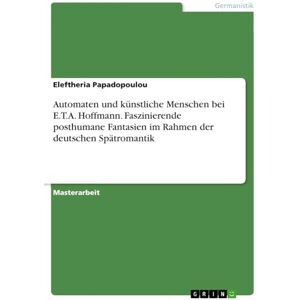 Germanistik

Eleftheria Papadopoulou

Automaten und künstliche Menschen bei E.T.A. Hoffmann. Faszinierende posthumane Fantasien im Rahmen der deutschen Spätromantik

Masterarbeit

GRIN